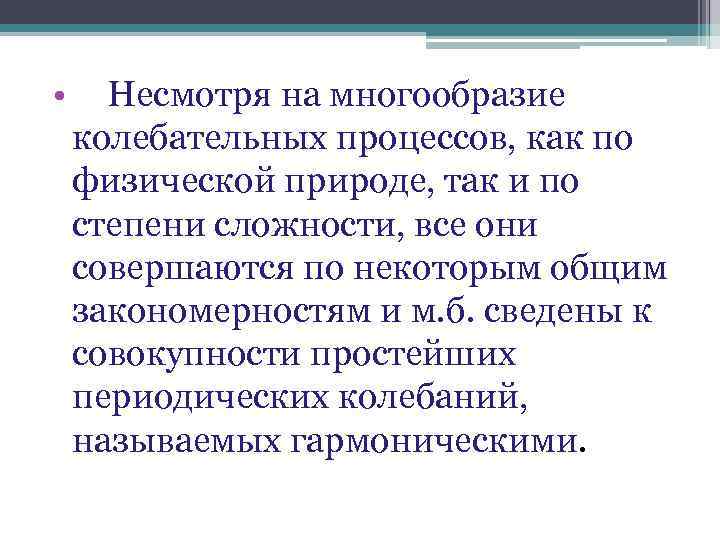 • Несмотря на многообразие колебательных процессов, как по физической природе, так и по степени сложности, все они совершаются по некоторым общим закономерностям и м.б. сведены к совокупности простейших периодических колебаний, называемых гармоническими.